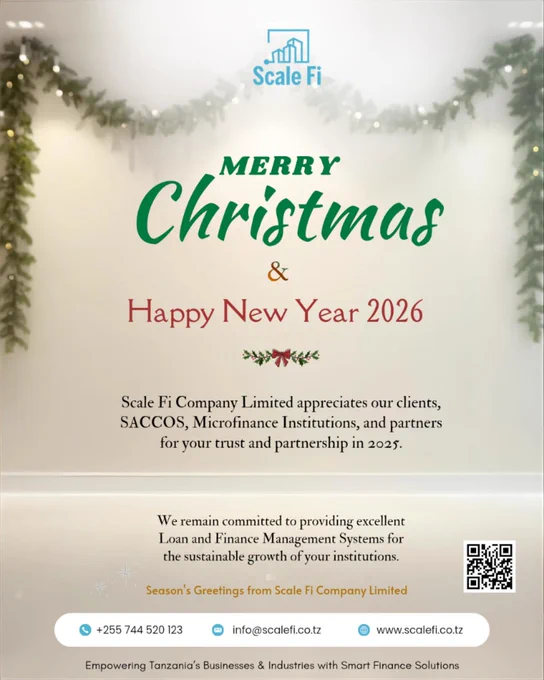 Scale Fi

MERRY
Christmas
&
Happy New Year 2026

Scale Fi Company Limited appreciates our clients, SACCOS, Microfinance Institutions, and partners for your trust and partnership in 2025.

We remain committed to providing excellent Loan and Finance Management Systems for the sustainable growth of your institutions.

Season's Greetings from Scale Fi Company Limited

+255 744 520 123
info@scalefi.co.tz
www.scalefi.co.tz

Empowering Tanzania's Businesses & Industries with Smart Finance Solutions